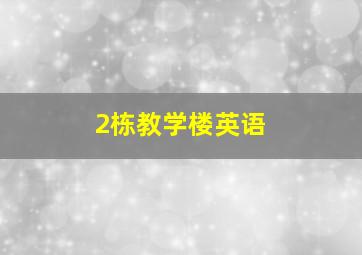 2栋教学楼英语